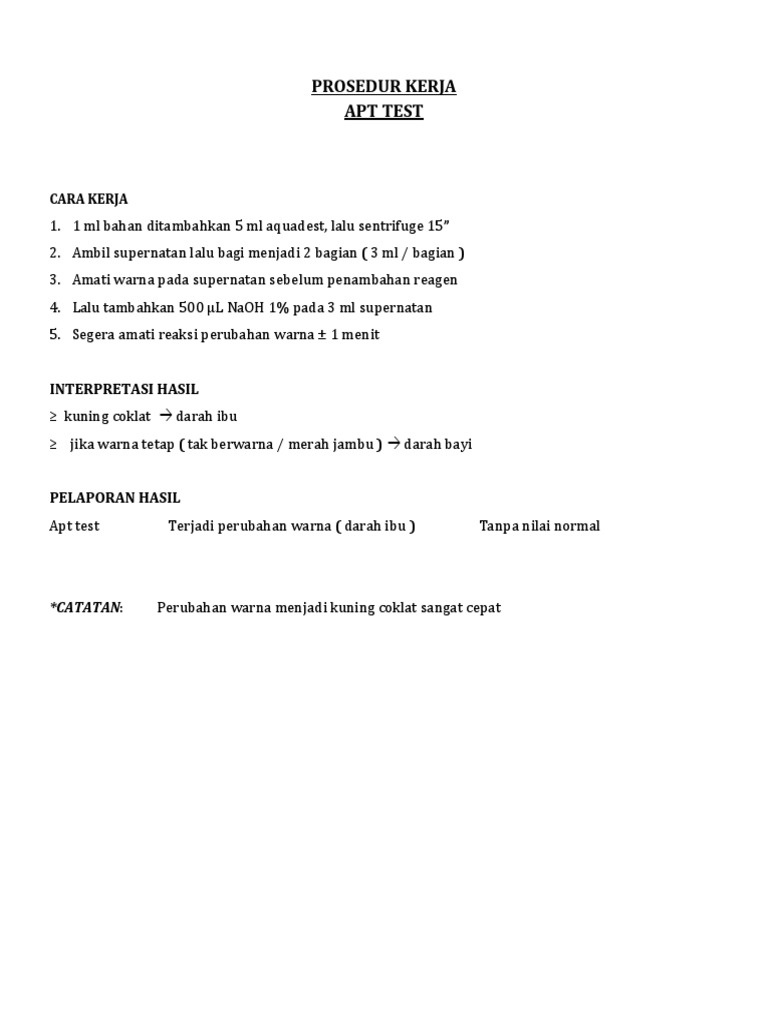 PROSEDUR KERJA
APT TEST

CARA KERJA
1. 1 ml bahan ditambahkan 5 ml aquadest, lalu sentrifuge 15"
2. Ambil supernatan lalu bagi menjadi 2 bagian ( 3 ml / bagian )
3. Amati warna pada supernatan sebelum penambahan reagen
4. Lalu tambahkan 500 µL NaOH 1% pada 3 ml supernatan
5. Segera amati reaksi perubahan warna ± 1 menit

INTERPRETASI HASIL
≥ kuning coklat → darah ibu
≥ jika warna tetap ( tak berwarna / merah jambu ) → darah bayi

PELAPORAN HASIL
Apt test Terjadi perubahan warna ( darah ibu ) Tanpa nilai normal

*CATATAN: Perubahan warna menjadi kuning coklat sangat cepat